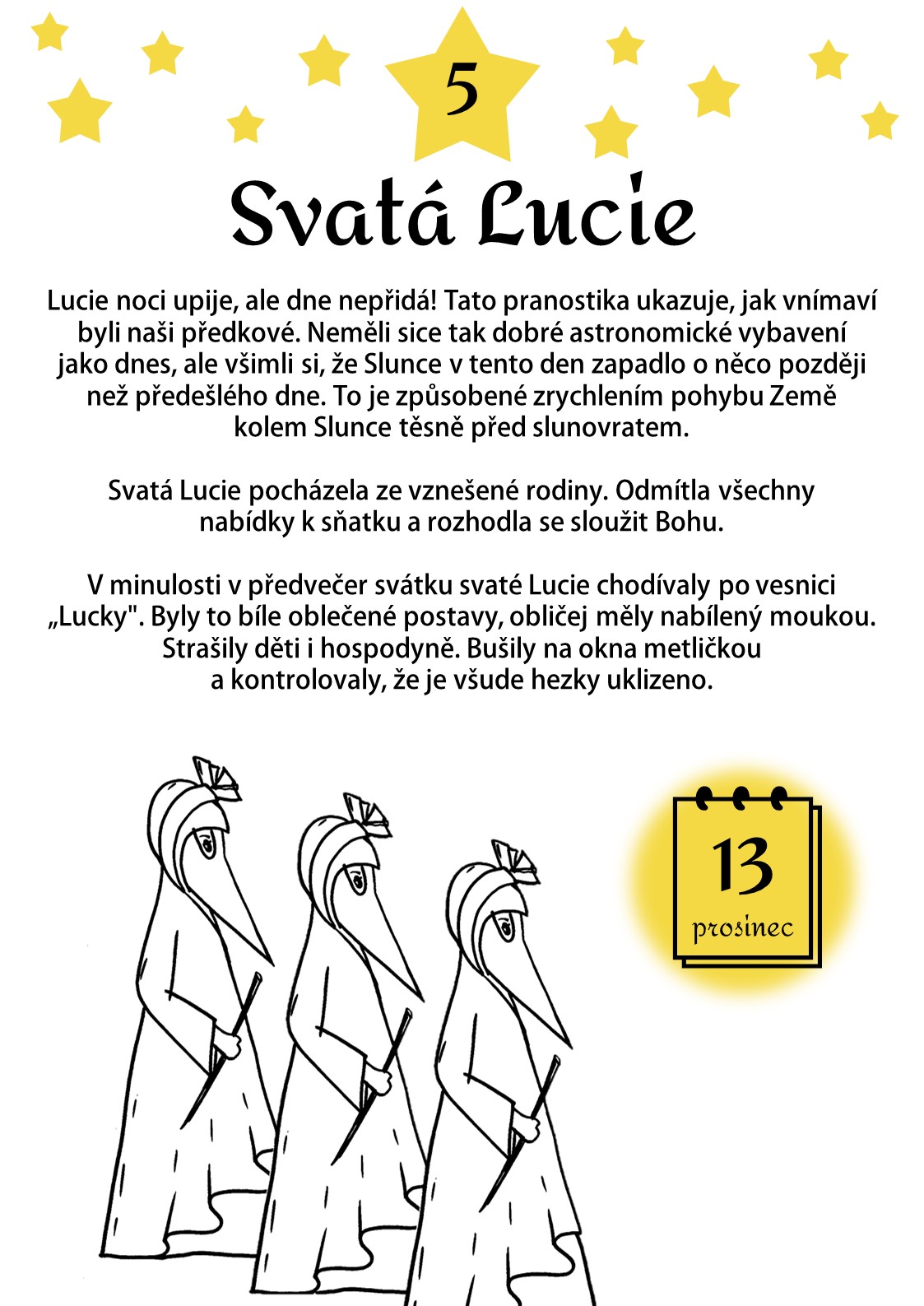 5

Svatá Lucie

Lucie noci upije, ale dne nepřidá! Tato pranostika ukazuje, jak vnímaví byli naši předkové. Neměli sice tak dobré astronomické vybavení jako dnes, ale všimli si, že Slunce v tento den zapadlo o něco později než předešlého dne. To je způsobené zrychlením pohybu Země kolem Slunce těsně před slunovratem.

Svatá Lucie pocházela ze vznešené rodiny. Odmítla všechny nabídky k sňatku a rozhodla se sloužit Bohu.

V minulosti v předvečer svátku svaté Lucie chodívaly po vesnici „Lucky". Byly to bíle oblečené postavy, obličej měly nabílený moukou. Strašily děti i hospodyně. Bušily na okna metličkou a kontrolovaly, že je všude hezky uklizeno.

13
prosinec